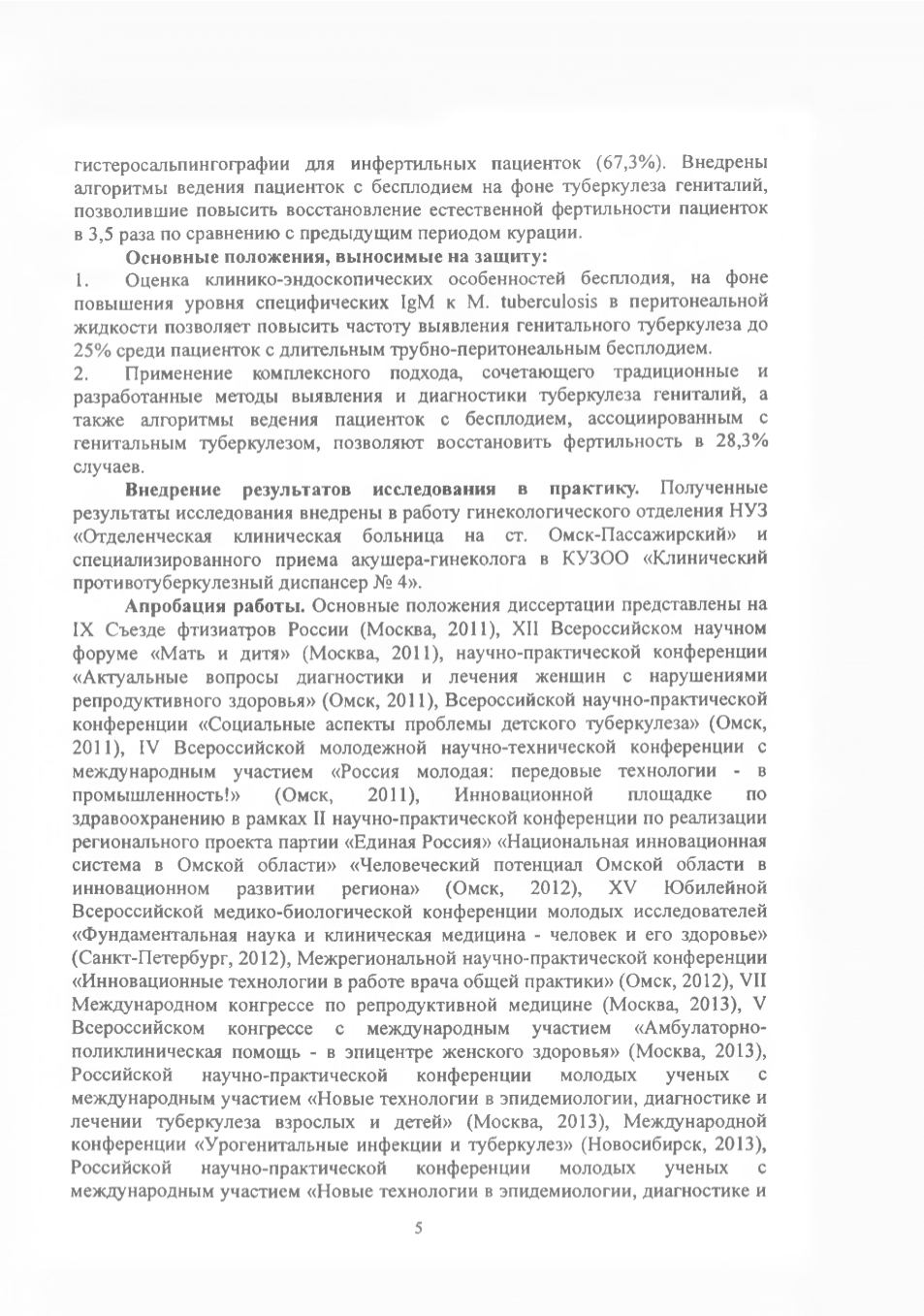 гистеросальпингографии для инфертильных пациенток (67,3%). Внедрены алгоритмы ведения пациенток с бесплодием на фоне туберкулеза гениталий, позволившие повысить восстановление естественной фертильности пациенток в 3,5 раза по сравнению с предыдущим периодом курации.

Основные положения, выносимые на защиту:

1. Оценка клинико-эндоскопических особенностей бесплодия, на фоне повышения уровня специфических IgM к M. tuberculosis в перитонеальной жидкости позволяет повысить частоту выявления генитального туберкулеза до 25% среди пациенток с длительным трубно-перитонеальным бесплодием.

2. Применение комплексного подхода, сочетающего традиционные и разработанные методы выявления и диагностики туберкулеза гениталий, а также алгоритмы ведения пациенток с бесплодием, ассоциированным с генитальным туберкулезом, позволяют восстановить фертильность в 28,3% случаев.

Внедрение результатов исследования в практику. Полученные результаты исследования внедрены в работу гинекологического отделения НУЗ «Отделенческая клиническая больница на ст. Омск-Пассажирский» и специализированного приема акушера-гинеколога в КУЗОО «Клинический противотуберкулезный диспансер № 4».

Апробация работы. Основные положения диссертации представлены на IX Съезде фтизиатров России (Москва, 2011), XII Всероссийском научном форуме «Мать и дитя» (Москва, 2011), научно-практической конференции «Актуальные вопросы диагностики и лечения женщин с нарушениями репродуктивного здоровья» (Омск, 2011), Всероссийской научно-практической конференции «Социальные аспекты проблемы детского туберкулеза» (Омск, 2011), IV Всероссийской молодежной научно-технической конференции с международным участием «Россия молодая: передовые технологии - в промышленность!» (Омск, 2011), Инновационной площадке по здравоохранению в рамках II научно-практической конференции по реализации регионального проекта партии «Единая Россия» «Национальная инновационная система в Омской области» «Человеческий потенциал Омской области в инновационном развитии региона» (Омск, 2012), XV Юбилейной Всероссийской медико-биологической конференции молодых исследователей «Фундаментальная наука и клиническая медицина - человек и его здоровье» (Санкт-Петербург, 2012), Межрегиональной научно-практической конференции «Инновационные технологии в работе врача общей практики» (Омск, 2012), VII Международном конгрессе по репродуктивной медицине (Москва, 2013), V Всероссийском конгрессе с международным участием «Амбулаторно-поликлиническая помощь - в эпицентре женского здоровья» (Москва, 2013), Российской научно-практической конференции молодых ученых с международным участием «Новые технологии в эпидемиологии, диагностике и лечении туберкулеза взрослых и детей» (Москва, 2013), Международной конференции «Урогенитальные инфекции и туберкулез» (Новосибирск, 2013), Российской научно-практической конференции молодых ученых с международным участием «Новые технологии в эпидемиологии, диагностике и

5